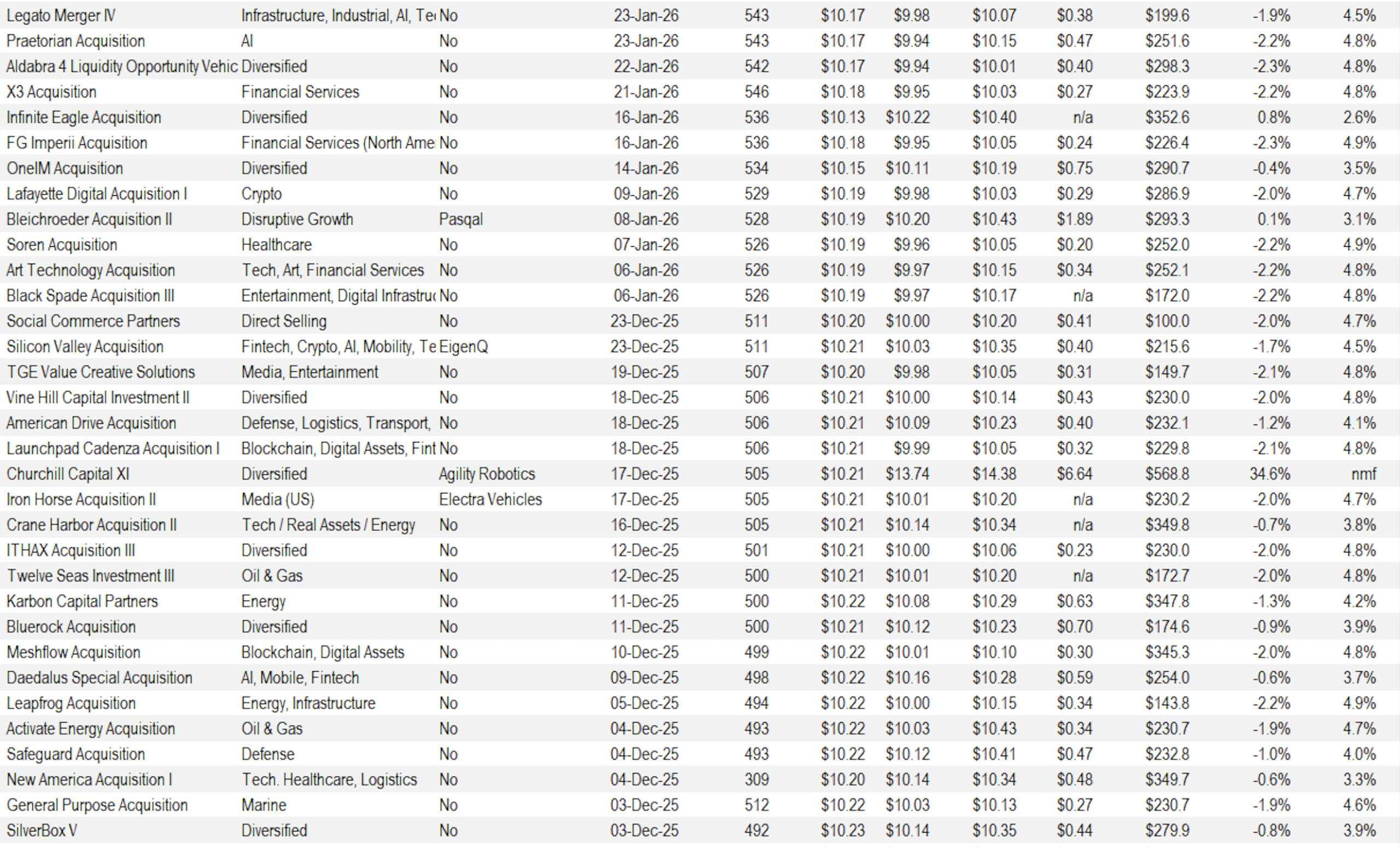 | | | | | | | | | | | | |
|---|---|---|---|---|---|---|---|---|---|---|---|
| Legato Merger IV | Infrastructure, Industrial, AI, Te | No | 23-Jan-26 | 543 | $10.17 | $9.98 | $10.07 | $0.38 | $199.6 | -1.9% | 4.5% |
| Praetorian Acquisition | AI | No | 23-Jan-26 | 543 | $10.17 | $9.94 | $10.15 | $0.47 | $251.6 | -2.2% | 4.8% |
| Aldabra 4 Liquidity Opportunity Vehic | Diversified | No | 22-Jan-26 | 542 | $10.17 | $9.94 | $10.01 | $0.40 | $298.3 | -2.3% | 4.8% |
| X3 Acquisition | Financial Services | No | 21-Jan-26 | 546 | $10.18 | $9.95 | $10.03 | $0.27 | $223.9 | -2.2% | 4.8% |
| Infinite Eagle Acquisition | Diversified | No | 16-Jan-26 | 536 | $10.13 | $10.22 | $10.40 | n/a | $352.6 | 0.8% | 2.6% |
| FG Imperii Acquisition | Financial Services (North Ame | No | 16-Jan-26 | 536 | $10.18 | $9.95 | $10.05 | $0.24 | $226.4 | -2.3% | 4.9% |
| OneIM Acquisition | Diversified | No | 14-Jan-26 | 534 | $10.15 | $10.11 | $10.19 | $0.75 | $290.7 | -0.4% | 3.5% |
| Lafayette Digital Acquisition I | Crypto | No | 09-Jan-26 | 529 | $10.19 | $9.98 | $10.03 | $0.29 | $286.9 | -2.0% | 4.7% |
| Bleichroeder Acquisition II | Disruptive Growth | Pasqal | 08-Jan-26 | 528 | $10.19 | $10.20 | $10.43 | $1.89 | $293.3 | 0.1% | 3.1% |
| Soren Acquisition | Healthcare | No | 07-Jan-26 | 526 | $10.19 | $9.96 | $10.05 | $0.20 | $252.0 | -2.2% | 4.9% |
| Art Technology Acquisition | Tech, Art, Financial Services | No | 06-Jan-26 | 526 | $10.19 | $9.97 | $10.15 | $0.34 | $252.1 | -2.2% | 4.8% |
| Black Spade Acquisition III | Entertainment, Digital Infrastru | No | 06-Jan-26 | 526 | $10.19 | $9.97 | $10.17 | n/a | $172.0 | -2.2% | 4.8% |
| Social Commerce Partners | Direct Selling | No | 23-Dec-25 | 511 | $10.20 | $10.00 | $10.20 | $0.41 | $100.0 | -2.0% | 4.7% |
| Silicon Valley Acquisition | Fintech, Crypto, AI, Mobility, Te | EigenQ | 23-Dec-25 | 511 | $10.21 | $10.03 | $10.35 | $0.40 | $215.6 | -1.7% | 4.5% |
| TGE Value Creative Solutions | Media, Entertainment | No | 19-Dec-25 | 507 | $10.20 | $9.98 | $10.05 | $0.31 | $149.7 | -2.1% | 4.8% |
| Vine Hill Capital Investment II | Diversified | No | 18-Dec-25 | 506 | $10.21 | $10.00 | $10.14 | $0.43 | $230.0 | -2.0% | 4.8% |
| American Drive Acquisition | Defense, Logistics, Transport, | No | 18-Dec-25 | 506 | $10.21 | $10.09 | $10.23 | $0.40 | $232.1 | -1.2% | 4.1% |
| Launchpad Cadenza Acquisition I | Blockchain, Digital Assets, Fint | No | 18-Dec-25 | 506 | $10.21 | $9.99 | $10.05 | $0.32 | $229.8 | -2.1% | 4.8% |
| Churchill Capital XI | Diversified | Agility Robotics | 17-Dec-25 | 505 | $10.21 | $13.74 | $14.38 | $6.64 | $568.8 | 34.6% | nmf |
| Iron Horse Acquisition II | Media (US) | Electra Vehicles | 17-Dec-25 | 505 | $10.21 | $10.01 | $10.20 | n/a | $230.2 | -2.0% | 4.7% |
| Crane Harbor Acquisition II | Tech / Real Assets / Energy | No | 16-Dec-25 | 505 | $10.21 | $10.14 | $10.34 | n/a | $349.8 | -0.7% | 3.8% |
| ITHAX Acquisition III | Diversified | No | 12-Dec-25 | 501 | $10.21 | $10.00 | $10.06 | $0.23 | $230.0 | -2.0% | 4.8% |
| Twelve Seas Investment III | Oil & Gas | No | 12-Dec-25 | 500 | $10.21 | $10.01 | $10.20 | n/a | $172.7 | -2.0% | 4.8% |
| Karbon Capital Partners | Energy | No | 11-Dec-25 | 500 | $10.22 | $10.08 | $10.29 | $0.63 | $347.8 | -1.3% | 4.2% |
| Bluerock Acquisition | Diversified | No | 11-Dec-25 | 500 | $10.21 | $10.12 | $10.23 | $0.70 | $174.6 | -0.9% | 3.9% |
| Meshflow Acquisition | Blockchain, Digital Assets | No | 10-Dec-25 | 499 | $10.22 | $10.01 | $10.10 | $0.30 | $345.3 | -2.0% | 4.8% |
| Daedalus Special Acquisition | AI, Mobile, Fintech | No | 09-Dec-25 | 498 | $10.22 | $10.16 | $10.28 | $0.59 | $254.0 | -0.6% | 3.7% |
| Leapfrog Acquisition | Energy, Infrastructure | No | 05-Dec-25 | 494 | $10.22 | $10.00 | $10.15 | $0.34 | $143.8 | -2.2% | 4.9% |
| Activate Energy Acquisition | Oil & Gas | No | 04-Dec-25 | 493 | $10.22 | $10.03 | $10.43 | $0.34 | $230.7 | -1.9% | 4.7% |
| Safeguard Acquisition | Defense | No | 04-Dec-25 | 493 | $10.22 | $10.12 | $10.41 | $0.47 | $232.8 | -1.0% | 4.0% |
| New America Acquisition I | Tech. Healthcare, Logistics | No | 04-Dec-25 | 309 | $10.20 | $10.14 | $10.34 | $0.48 | $349.7 | -0.6% | 3.3% |
| General Purpose Acquisition | Marine | No | 03-Dec-25 | 512 | $10.22 | $10.03 | $10.13 | $0.27 | $230.7 | -1.9% | 4.6% |
| SilverBox V | Diversified | No | 03-Dec-25 | 492 | $10.23 | $10.14 | $10.35 | $0.44 | $279.9 | -0.8% | 3.9% |